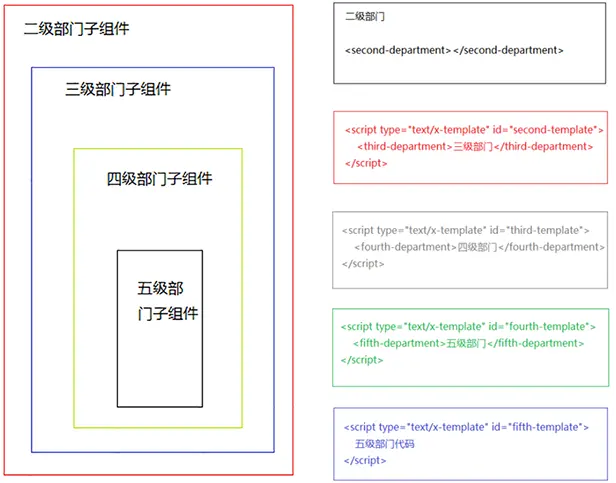 二级部门子组件

三级部门子组件

四级部门子组件

五级部门子组件

二级部门

<second-department></second-department>

<script type="text/x-template" id="second-template">
<third-department>三级部门</third-department>
</script>

<script type="text/x-template" id="third-template">
<fourth-department>四级部门</fourth-department>
</script>

<script type="text/x-template" id="fourth-template">
<fifth-department>五级部门</fifth-department>
</script>

<script type="text/x-template" id="fifth-template">
五级部门代码
</script>